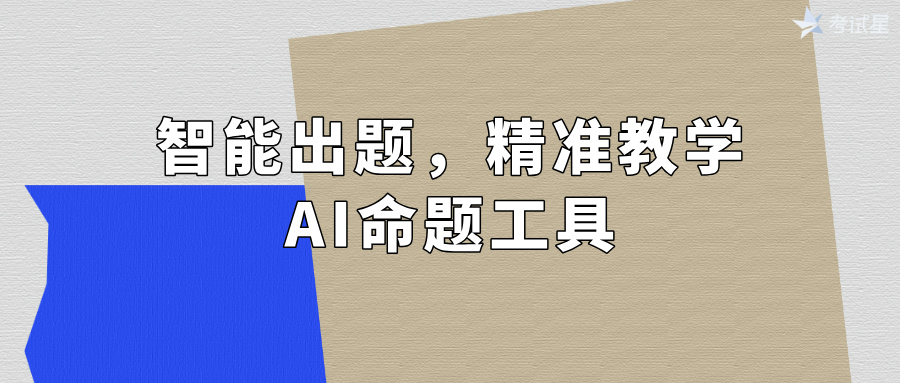 考试星

智能出题，精准教学
AI命题工具